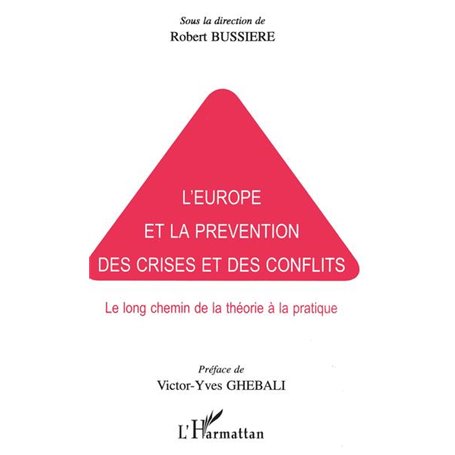 Sous la direction de
Robert BUSSIERE

L'EUROPE
ET LA PREVENTION
DES CRISES ET DES CONFLITS

Le long chemin de la théorie à la pratique

Préface de
Victor-Yves GHEBALI

L'Harmattan